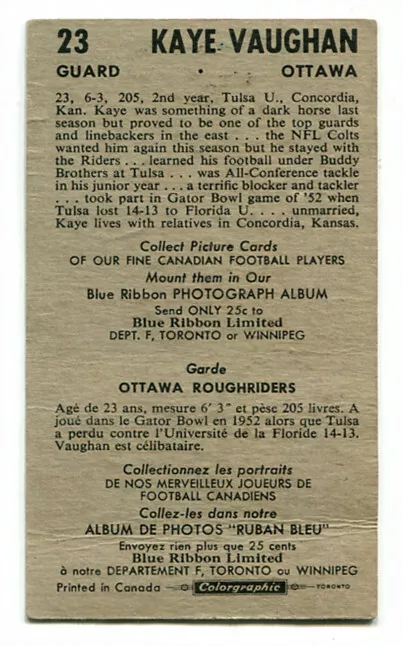 23 KAYE VAUGHAN

GUARD • OTTAWA

23, 6-3, 205, 2nd year, Tulsa U., Concordia, Kan. Kaye was something of a dark horse last season but proved to be one of the top guards and linebackers in the east . . . the NFL Colts wanted him again this season but he stayed with the Riders . . . learned his football under Buddy Brothers at Tulsa . . . was All-Conference tackle in his junior year . . . a terrific blocker and tackler . . . took part in Gator Bowl game of '52 when Tulsa lost 14-13 to Florida U. . . . unmarried, Kaye lives with relatives in Concordia, Kansas.

Collect Picture Cards
OF OUR FINE CANADIAN FOOTBALL PLAYERS
Mount them in Our
Blue Ribbon PHOTOGRAPH ALBUM
Send ONLY 25c to
Blue Ribbon Limited
DEPT. F, TORONTO or WINNIPEG

Garde
OTTAWA ROUGHRIDERS

Agé de 23 ans, mesure 6' 3" et pèse 205 livres. A joué dans le Gator Bowl en 1952 alors que Tulsa a perdu contre l'Université de la Floride 14-13. Vaughan est célibataire.

Collectionnez les portraits
DE NOS MERVEILLEUX JOUEURS DE FOOTBALL CANADIENS
Collez-les dans notre
ALBUM DE PHOTOS "RUBAN BLEU"
Envoyez rien plus que 25 cents
Blue Ribbon Limited
à notre DEPARTEMENT F, TORONTO ou WINNIPEG

Printed in Canada Colorgraphic TORONTO